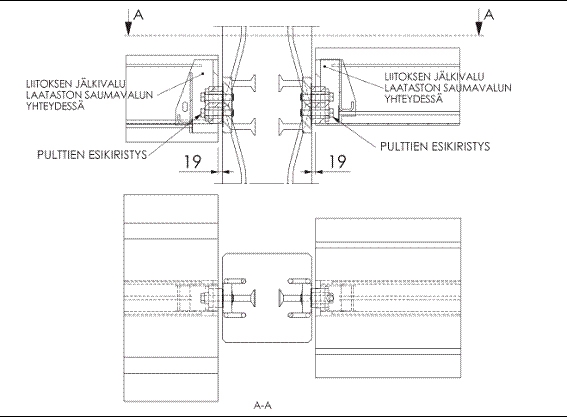 A

A

LIITOKSEN JÄLKIVALU LAATASTON SAUMAVALUN YHTEYDESSÄ

LIITOKSEN JÄLKIVALU LAATASTON SAUMAVALUN YHTEYDESSÄ

PULTTIEN ESIKIRISTYS

PULTTIEN ESIKIRISTYS

19

19

A-A